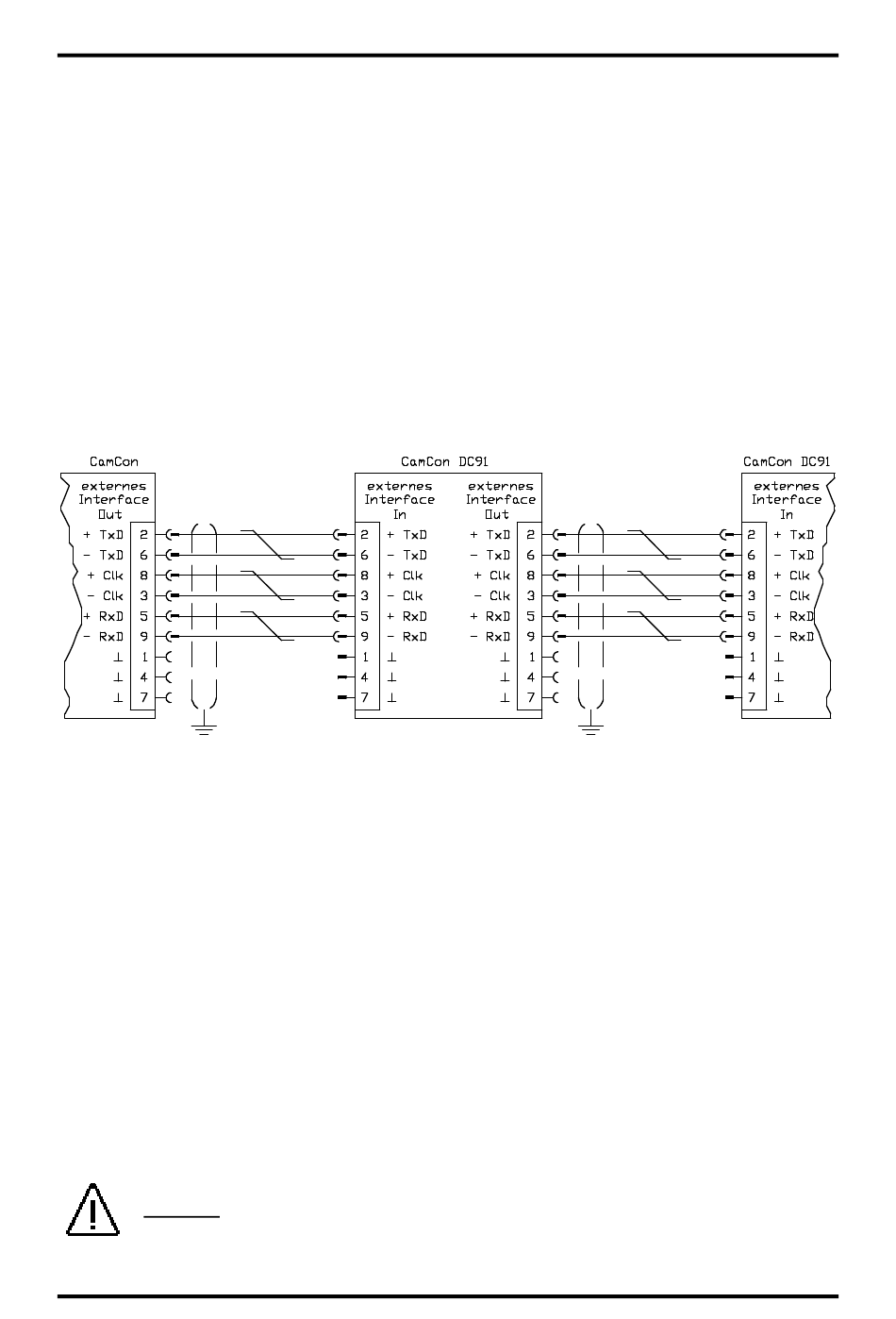 CamCon

externes Interface Out

+ TxD 2
- TxD 6
+ Clk 8
- Clk 3
+ RxD 5
- RxD 9
⊥ 1
⊥ 4
⊥ 7

CamCon DC91

externes Interface In

2 + TxD
6 - TxD
8 + Clk
3 - Clk
5 + RxD
9 - RxD
1 ⊥
4 ⊥
7 ⊥

externes Interface Out

+ TxD 2
- TxD 6
+ Clk 8
- Clk 3
+ RxD 5
- RxD 9
⊥ 1
⊥ 4
⊥ 7

CamCon DC91

externes Interface In

2 + TxD
6 - TxD
8 + Clk
3 - Clk
5 + RxD
9 - RxD
1 ⊥
4 ⊥
7 ⊥